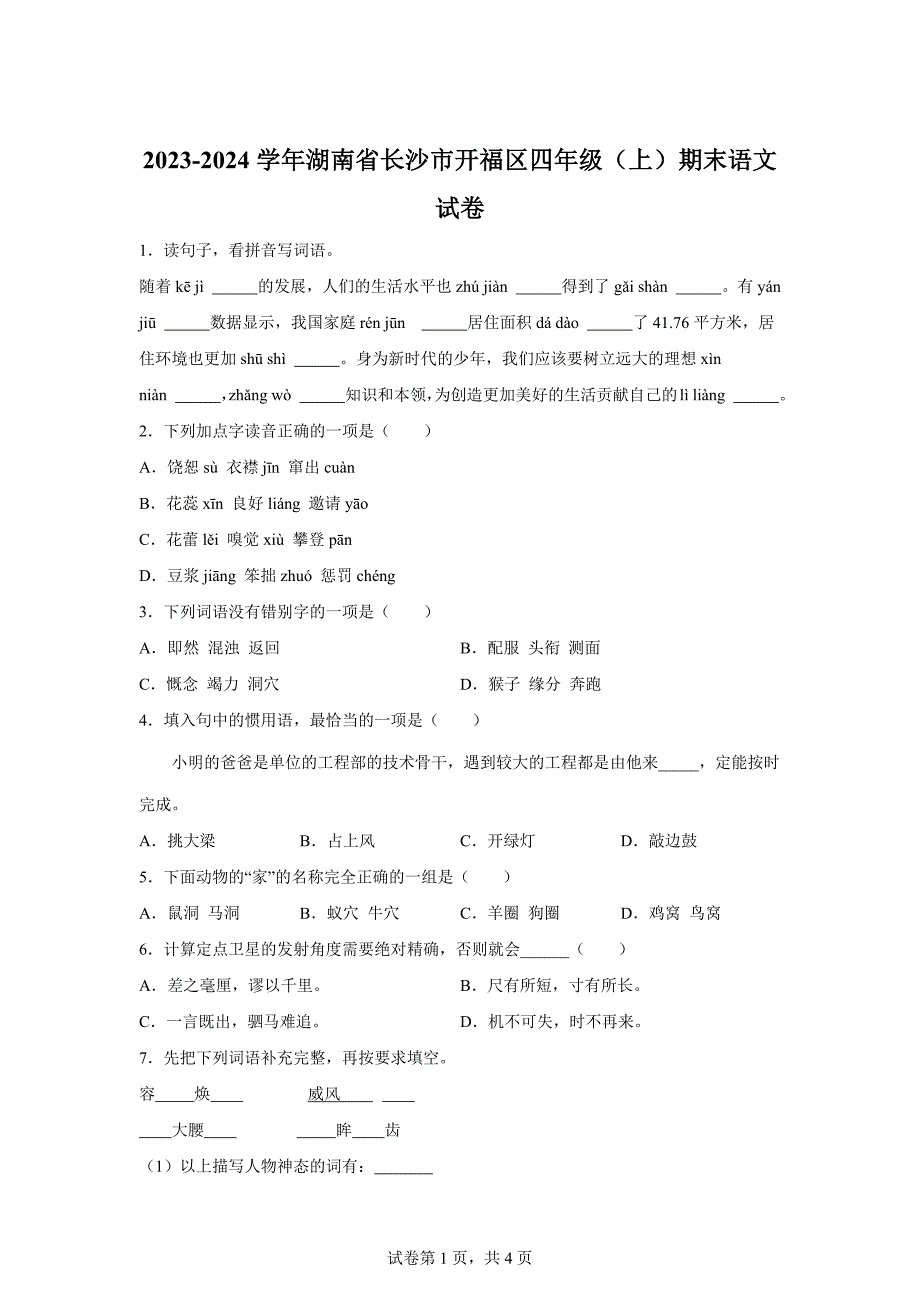 2023-2024 学年湖南省长沙市开福区四年级（上）期末语文试卷

1．读句子，看拼音写词语。

随着 kē jì ______的发展，人们的生活水平也 zhú jiàn ______得到了 gǎi shàn ______。有 yán jiū ______数据显示，我国家庭 rén jūn ______居住面积 dá dào ______了 41.76 平方米，居住环境也更加 shū shì ______。身为新时代的少年，我们应该要树立远大的理想 xìn niàn ______，zhǎng wò ______知识和本领，为创造更加美好的生活贡献自己的 lì liàng ______。

2．下列加点字读音正确的一项是（　　）

A．饶恕 sù 衣襟 jīn 窜出 cuàn

B．花蕊 xīn 良好 liáng 邀请 yāo

C．花蕾 lěi 嗅觉 xiù 攀登 pān

D．豆浆 jiāng 笨拙 zhuó 惩罚 chéng

3．下列词语没有错别字的一项是（　　）

A．即然 混浊 返回　　B．配服 头衔 测面

C．慨念 竭力 洞穴　　D．猴子 缘分 奔跑

4．填入句中的惯用语，最恰当的一项是（　　）

小明的爸爸是单位的工程部的技术骨干，遇到较大的工程都是由他来_____，定能按时完成。

A．挑大梁　　B．占上风　　C．开绿灯　　D．敲边鼓

5．下面动物的“家”的名称完全正确的一组是（　　）

A．鼠洞 马洞　　B．蚁穴 牛穴　　C．羊圈 狗圈　　D．鸡窝 鸟窝

6．计算定点卫星的发射角度需要绝对精确，否则就会______（　　）

A．差之毫厘，谬以千里。　　B．尺有所短，寸有所长。

C．一言既出，驷马难追。　　D．机不可失，时不再来。

7．先把下列词语补充完整，再按要求填空。

容____焕____　　威风____ ____

____大腰____　　_____眸____齿

（1）以上描写人物神态的词有：_______

试卷第 1 页，共 4 页